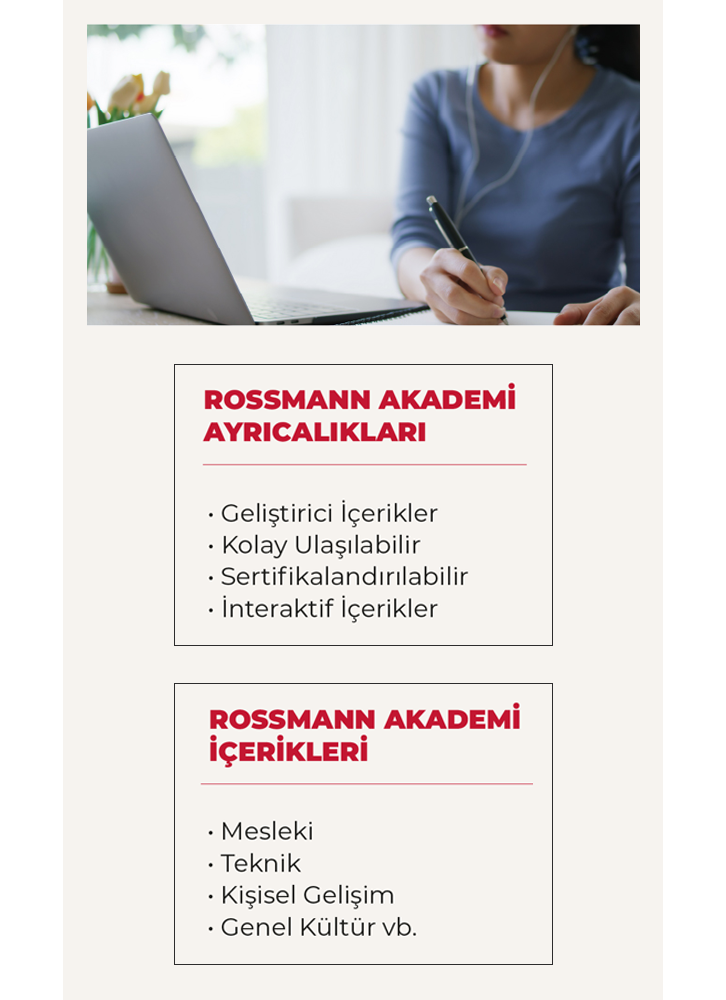 ROSSMANN AKADEMİ AYRICALIKLARI

• Geliştirici İçerikler
• Kolay Ulaşılabilir
• Sertifikalandırılabilir
• İnteraktif İçerikler

ROSSMANN AKADEMİ İÇERİKLERİ

• Mesleki
• Teknik
• Kişisel Gelişim
• Genel Kültür vb.